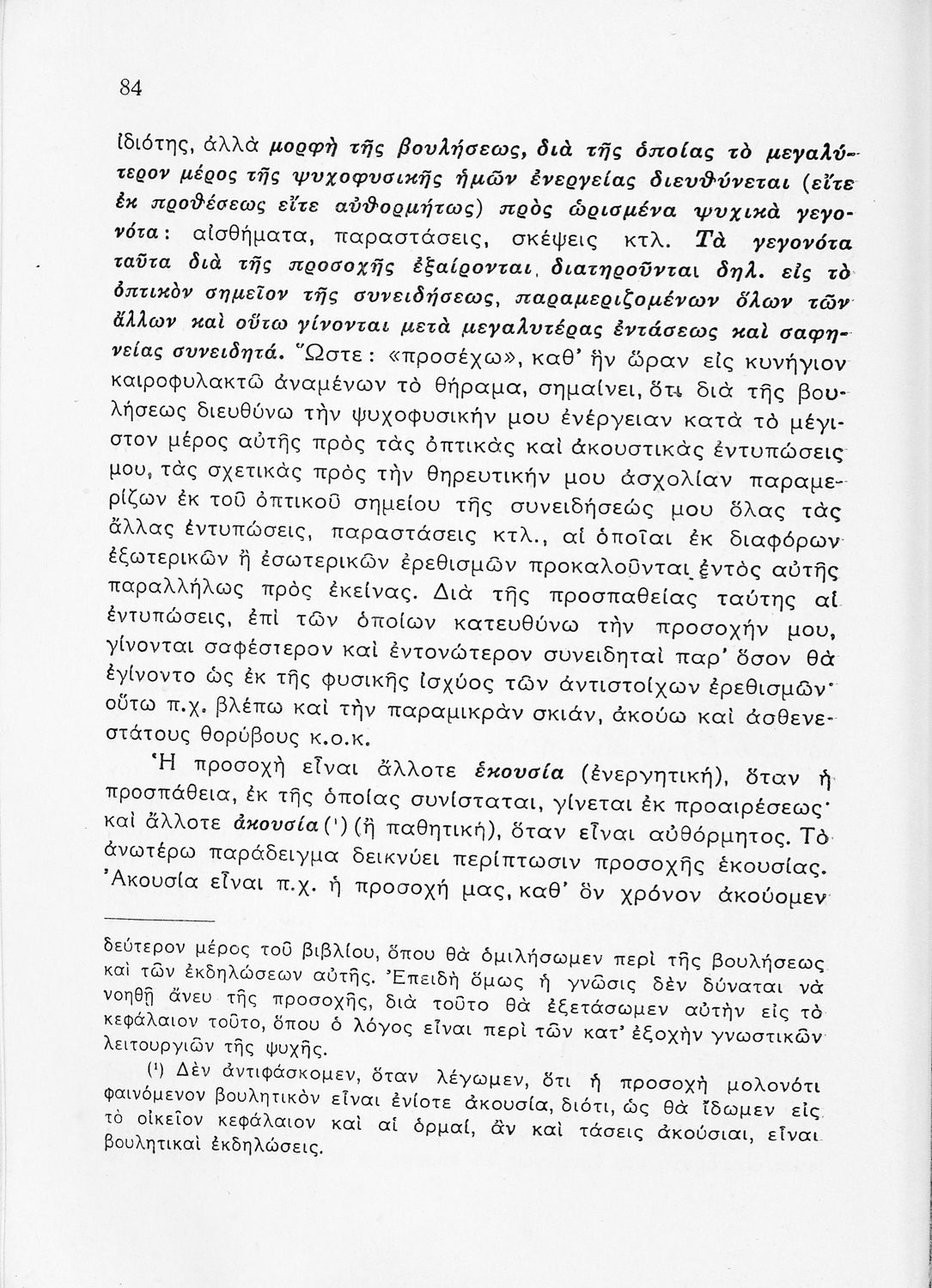 84

ἰδιότης, ἀλλὰ μορφὴ τῆς βουλήσεως, διὰ τῆς ὁποίας τὸ μεγαλύτερον μέρος τῆς ψυχοφυσικῆς ἡμῶν ἐνεργείας διευθύνεται (εἴτε ἐκ προθέσεως εἴτε αὐθορμήτως) πρὸς ὡρισμένα ψυχικὰ γεγονότα: αἰσθήματα, παραστάσεις, σκέψεις κτλ. Τὰ γεγονότα ταῦτα διὰ τῆς προσοχῆς ἐξαίρονται, διατηροῦνται δηλ. εἰς τὸ ὀπτικὸν σημεῖον τῆς συνειδήσεως, παραμεριζομένων ὅλων τῶν ἄλλων καὶ οὕτω γίνονται μετὰ μεγαλυτέρας ἐντάσεως καὶ σαφηνείας συνειδητά. Ὥστε: «προσέχω», καθ' ἣν ὥραν εἰς κυνήγιον καιροφυλακτῶ ἀναμένων τὸ θήραμα, σημαίνει, ὅτι διὰ τῆς βουλήσεως διευθύνω τὴν ψυχοφυσικήν μου ἐνέργειαν κατὰ τὸ μέγιστον μέρος αὐτῆς πρὸς τὰς ὀπτικὰς καὶ ἀκουστικὰς ἐντυπώσεις μου, τὰς σχετικὰς πρὸς τὴν θηρευτικήν μου ἀσχολίαν παραμερίζων ἐκ τοῦ ὀπτικοῦ σημείου τῆς συνειδήσεώς μου ὅλας τὰς ἄλλας ἐντυπώσεις, παραστάσεις κτλ., αἱ ὁποῖαι ἐκ διαφόρων ἐξωτερικῶν ἢ ἐσωτερικῶν ἐρεθισμῶν προκαλοῦνται ἐντὸς αὐτῆς παραλλήλως πρὸς ἐκείνας. Διὰ τῆς προσπαθείας ταύτης αἱ ἐντυπώσεις, ἐπὶ τῶν ὁποίων κατευθύνω τὴν προσοχήν μου, γίνονται σαφέστερον καὶ ἐντονώτερον συνειδηταὶ παρ' ὅσον θὰ ἐγίνοντο ὡς ἐκ τῆς φυσικῆς ἰσχύος τῶν ἀντιστοίχων ἐρεθισμῶν· οὕτω π.χ. βλέπω καὶ τὴν παραμικρὰν σκιάν, ἀκούω καὶ ἀσθενεστάτους θορύβους κ.ο.κ.

Ἡ προσοχὴ εἶναι ἄλλοτε ἑκουσία (ἐνεργητική), ὅταν ἡ προσπάθεια, ἐκ τῆς ὁποίας συνίσταται, γίνεται ἐκ προαιρέσεως· καὶ ἄλλοτε ἀκουσία (¹) (ἢ παθητική), ὅταν εἶναι αὐθόρμητος. Τὸ ἀνωτέρω παράδειγμα δεικνύει περίπτωσιν προσοχῆς ἑκουσίας. Ἀκουσία εἶναι π.χ. ἡ προσοχή μας, καθ' ὃν χρόνον ἀκούομεν

δεύτερον μέρος τοῦ βιβλίου, ὅπου θὰ ὁμιλήσωμεν περὶ τῆς βουλήσεως καὶ τῶν ἐκδηλώσεων αὐτῆς. Ἐπειδὴ ὅμως ἡ γνῶσις δὲν δύναται νὰ νοηθῇ ἄνευ τῆς προσοχῆς, διὰ τοῦτο θὰ ἐξετάσωμεν αὐτὴν εἰς τὸ κεφάλαιον τοῦτο, ὅπου ὁ λόγος εἶναι περὶ τῶν κατ' ἐξοχὴν γνωστικῶν λειτουργιῶν τῆς ψυχῆς.

(¹) Δὲν ἀντιφάσκομεν, ὅταν λέγωμεν, ὅτι ἡ προσοχὴ μολονότι φαινόμενον βουλητικὸν εἶναι ἐνίοτε ἀκουσία, διότι, ὡς θὰ ἴδωμεν εἰς τὸ οἰκεῖον κεφάλαιον καὶ αἱ ὁρμαί, ἂν καὶ τάσεις ἀκούσιαι, εἶναι βουλητικαὶ ἐκδηλώσεις.